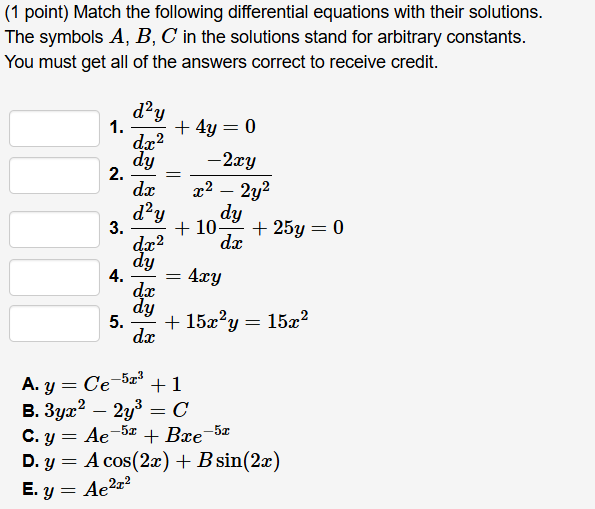 (1 point) Match the following differential equations with their solutions. The symbols $A$, $B$, $C$ in the solutions stand for arbitrary constants. You must get all of the answers correct to receive credit.

1. $\frac{d^2y}{dx^2} + 4y = 0$
2. $\frac{dy}{dx} = \frac{-2xy}{x^2 - 2y^2}$
3. $\frac{d^2y}{dx^2} + 10\frac{dy}{dx} + 25y = 0$
4. $\frac{dy}{dx} = 4xy$
5. $\frac{dy}{dx} + 15x^2y = 15x^2$

A. $y = Ce^{-5x^3} + 1$
B. $3yx^2 - 2y^3 = C$
C. $y = Ae^{-5x} + Bxe^{-5x}$
D. $y = A\cos(2x) + B\sin(2x)$
E. $y = Ae^{2x^2}$